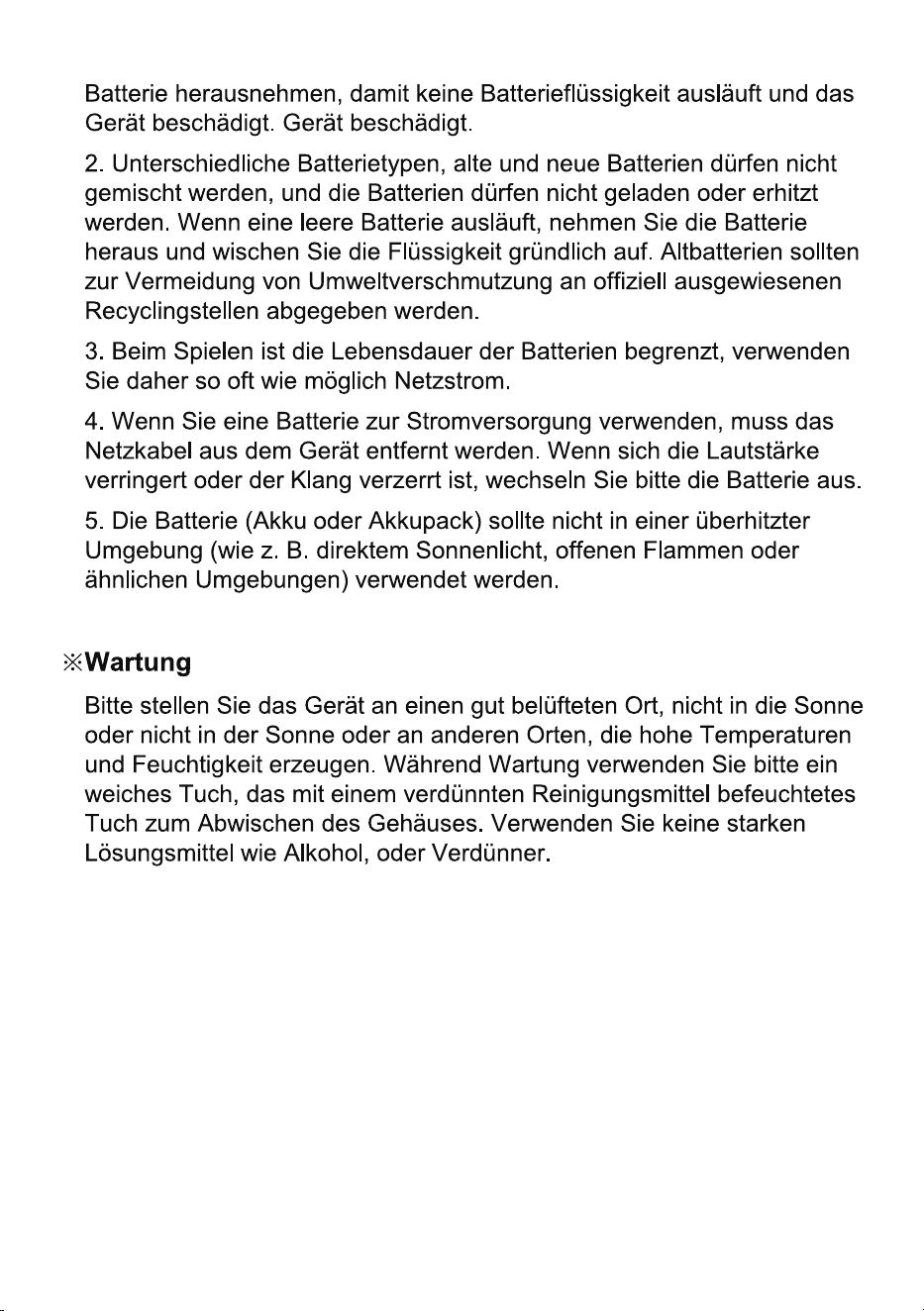 Batterie herausnehmen, damit keine Batterieflüssigkeit ausläuft und das Gerät beschädigt. Gerät beschädigt.

2. Unterschiedliche Batterietypen, alte und neue Batterien dürfen nicht gemischt werden, und die Batterien dürfen nicht geladen oder erhitzt werden. Wenn eine leere Batterie ausläuft, nehmen Sie die Batterie heraus und wischen Sie die Flüssigkeit gründlich auf. Altbatterien sollten zur Vermeidung von Umweltverschmutzung an offiziell ausgewiesenen Recyclingstellen abgegeben werden.

3. Beim Spielen ist die Lebensdauer der Batterien begrenzt, verwenden Sie daher so oft wie möglich Netzstrom.

4. Wenn Sie eine Batterie zur Stromversorgung verwenden, muss das Netzkabel aus dem Gerät entfernt werden. Wenn sich die Lautstärke verringert oder der Klang verzerrt ist, wechseln Sie bitte die Batterie aus.

5. Die Batterie (Akku oder Akkupack) sollte nicht in einer überhitzter Umgebung (wie z. B. direktem Sonnenlicht, offenen Flammen oder ähnlichen Umgebungen) verwendet werden.

※Wartung

Bitte stellen Sie das Gerät an einen gut belüfteten Ort, nicht in die Sonne oder nicht in der Sonne oder an anderen Orten, die hohe Temperaturen und Feuchtigkeit erzeugen. Während Wartung verwenden Sie bitte ein weiches Tuch, das mit einem verdünnten Reinigungsmittel befeuchtetes Tuch zum Abwischen des Gehäuses. Verwenden Sie keine starken Lösungsmittel wie Alkohol, oder Verdünner.